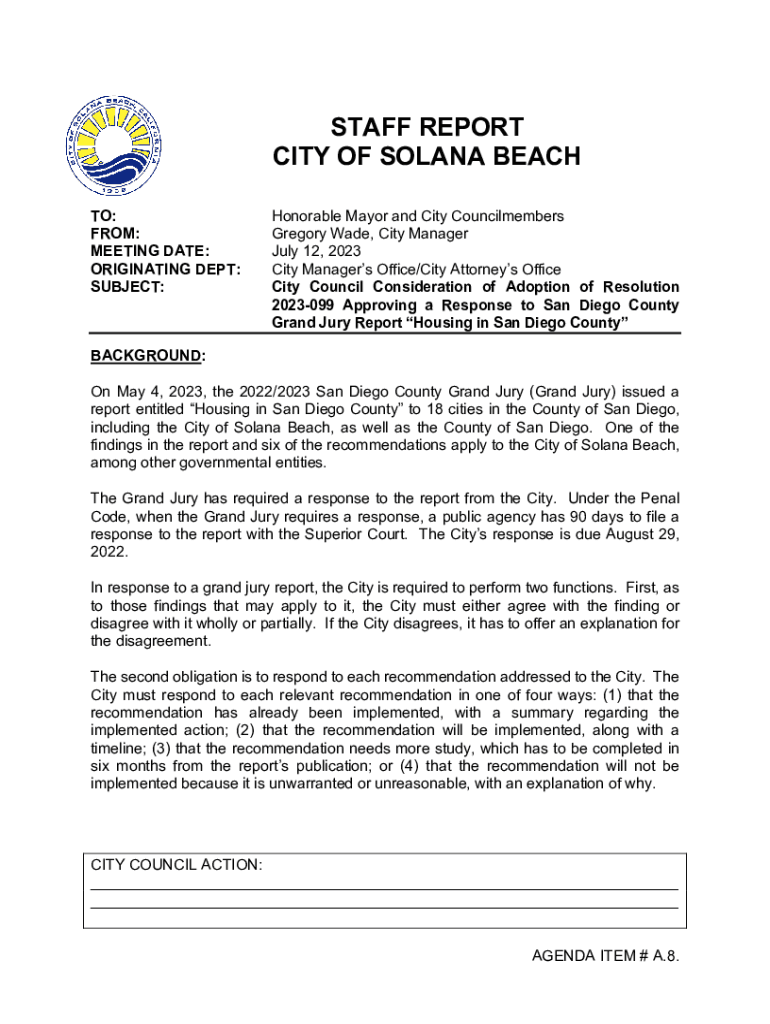 CITY OF SOLANA BEACH CALIFORNIA
1986

STAFF REPORT
CITY OF SOLANA BEACH

TO: Honorable Mayor and City Councilmembers
FROM: Gregory Wade, City Manager
MEETING DATE: July 12, 2023
ORIGINATING DEPT: City Manager's Office/City Attorney's Office
SUBJECT: City Council Consideration of Adoption of Resolution 2023-099 Approving a Response to San Diego County Grand Jury Report "Housing in San Diego County"

BACKGROUND:

On May 4, 2023, the 2022/2023 San Diego County Grand Jury (Grand Jury) issued a report entitled "Housing in San Diego County" to 18 cities in the County of San Diego, including the City of Solana Beach, as well as the County of San Diego. One of the findings in the report and six of the recommendations apply to the City of Solana Beach, among other governmental entities.

The Grand Jury has required a response to the report from the City. Under the Penal Code, when the Grand Jury requires a response, a public agency has 90 days to file a response to the report with the Superior Court. The City's response is due August 29, 2022.

In response to a grand jury report, the City is required to perform two functions. First, as to those findings that may apply to it, the City must either agree with the finding or disagree with it wholly or partially. If the City disagrees, it has to offer an explanation for the disagreement.

The second obligation is to respond to each recommendation addressed to the City. The City must respond to each relevant recommendation in one of four ways: (1) that the recommendation has already been implemented, with a summary regarding the implemented action; (2) that the recommendation will be implemented, along with a timeline; (3) that the recommendation needs more study, which has to be completed in six months from the report's publication; or (4) that the recommendation will not be implemented because it is unwarranted or unreasonable, with an explanation of why.

CITY COUNCIL ACTION:

AGENDA ITEM # A.8.